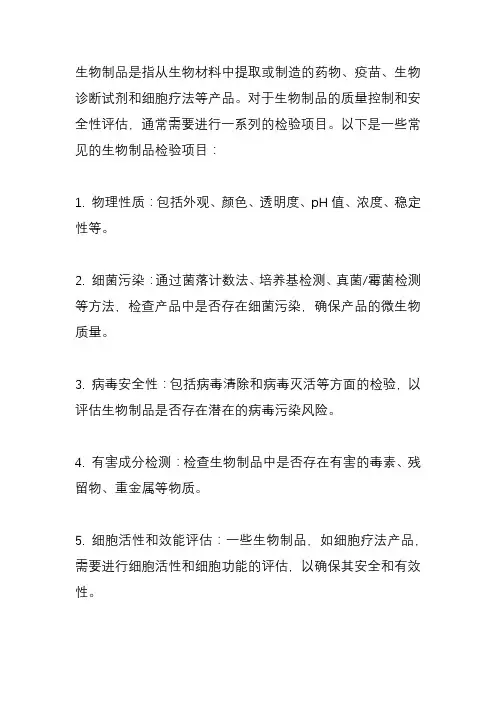 生物制品是指从生物材料中提取或制造的药物、疫苗、生物诊断试剂和细胞疗法等产品。对于生物制品的质量控制和安全性评估，通常需要进行一系列的检验项目。以下是一些常见的生物制品检验项目：

1. 物理性质：包括外观、颜色、透明度、pH 值、浓度、稳定性等。

2. 细菌污染：通过菌落计数法、培养基检测、真菌/霉菌检测等方法，检查产品中是否存在细菌污染，确保产品的微生物质量。

3. 病毒安全性：包括病毒清除和病毒灭活等方面的检验，以评估生物制品是否存在潜在的病毒污染风险。

4. 有害成分检测：检查生物制品中是否存在有害的毒素、残留物、重金属等物质。

5. 细胞活性和效能评估：一些生物制品，如细胞疗法产品，需要进行细胞活性和细胞功能的评估，以确保其安全和有效性。